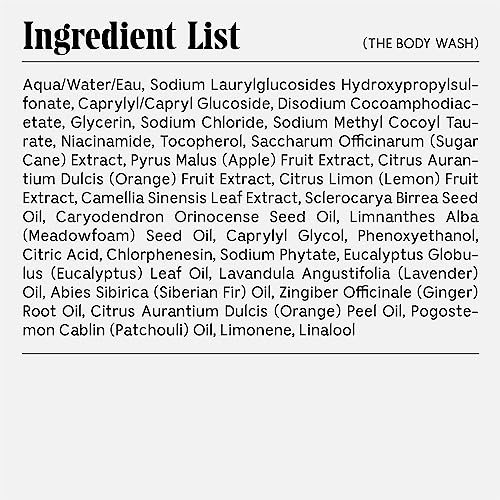 Ingredient List

(THE BODY WASH)

Aqua/Water/Eau, Sodium Laurylglucosides Hydroxypropylsulfonate, Caprylyl/Capryl Glucoside, Disodium Cocoamphodiacetate, Glycerin, Sodium Chloride, Sodium Methyl Cocoyl Taurate, Niacinamide, Tocopherol, Saccharum Officinarum (Sugar Cane) Extract, Pyrus Malus (Apple) Fruit Extract, Citrus Aurantium Dulcis (Orange) Fruit Extract, Citrus Limon (Lemon) Fruit Extract, Camellia Sinensis Leaf Extract, Sclerocarya Birrea Seed Oil, Caryodendron Orinocense Seed Oil, Limnanthes Alba (Meadowfoam) Seed Oil, Caprylyl Glycol, Phenoxyethanol, Citric Acid, Chlorphenesin, Sodium Phytate, Eucalyptus Globulus (Eucalyptus) Leaf Oil, Lavandula Angustifolia (Lavender) Oil, Abies Sibirica (Siberian Fir) Oil, Zingiber Officinale (Ginger) Root Oil, Citrus Aurantium Dulcis (Orange) Peel Oil, Pogostemon Cablin (Patchouli) Oil, Limonene, Linalool